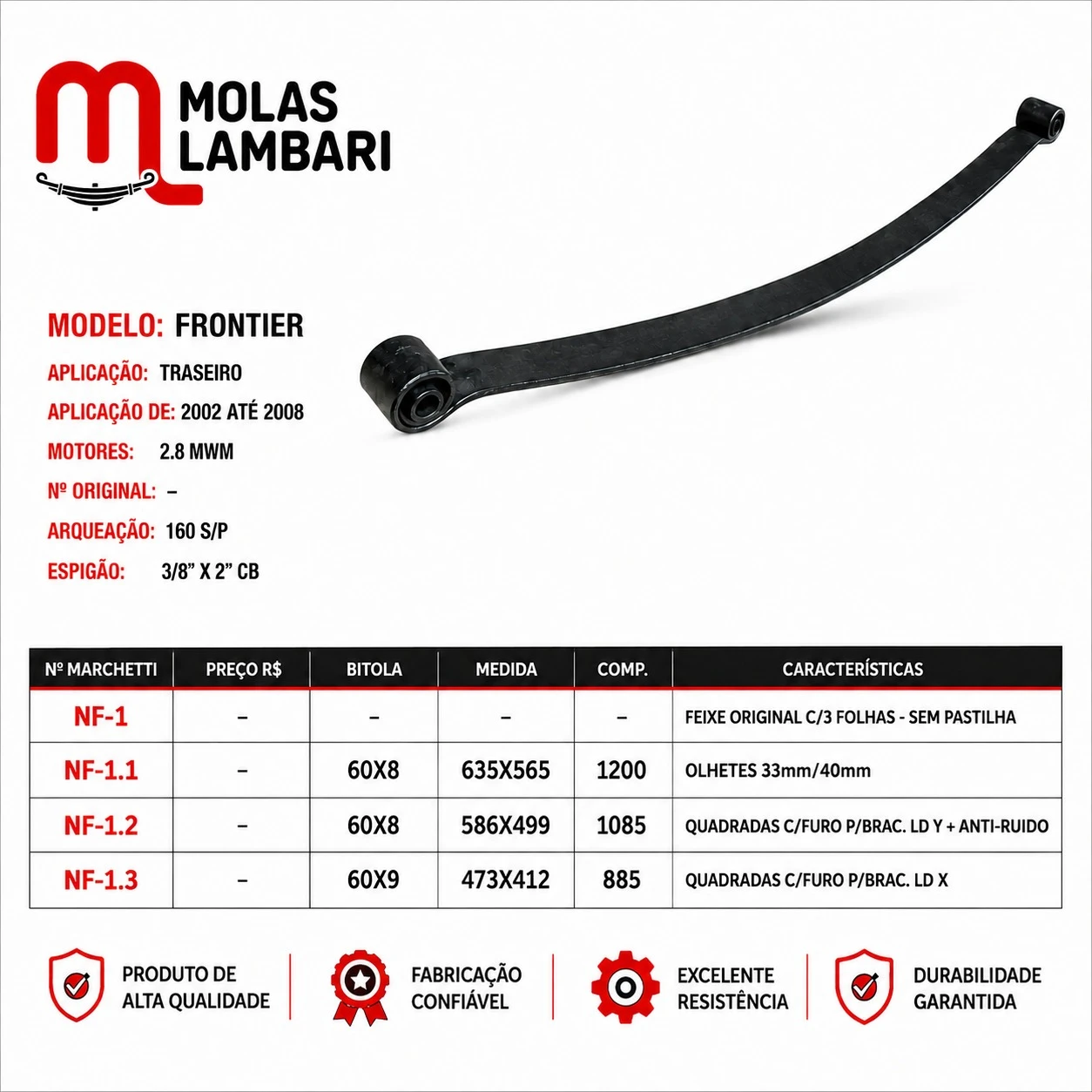 MOLAS LAMBARI

MODELO: FRONTIER
APLICAÇÃO: TRASEIRO
APLICAÇÃO DE: 2002 ATÉ 2008
MOTORES: 2.8 MWM
Nº ORIGINAL: –
ARQUEAÇÃO: 160 S/P
ESPIGÃO: 3/8" X 2" CB

| Nº MARCHETTI | PREÇO R$ | BITOLA | MEDIDA | COMP. | CARACTERÍSTICAS |
|---|---|---|---|---|---|
| NF-1 | – | – | – | – | FEIXE ORIGINAL C/3 FOLHAS - SEM PASTILHA |
| NF-1.1 | – | 60X8 | 635X565 | 1200 | OLHETES 33mm/40mm |
| NF-1.2 | – | 60X8 | 586X499 | 1085 | QUADRADAS C/FURO P/BRAC. LD Y + ANTI-RUIDO |
| NF-1.3 | – | 60X9 | 473X412 | 885 | QUADRADAS C/FURO P/BRAC. LD X |

PRODUTO DE ALTA QUALIDADE
FABRICAÇÃO CONFIÁVEL
EXCELENTE RESISTÊNCIA
DURABILIDADE GARANTIDA